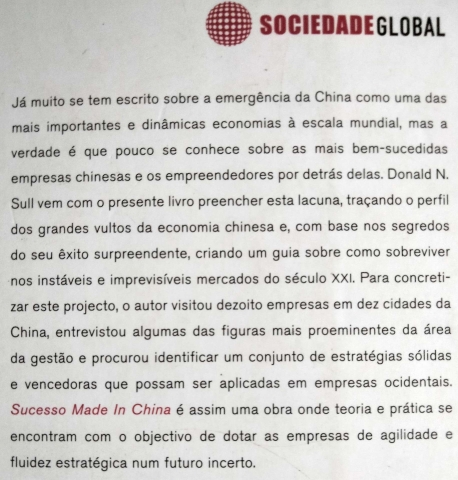 SOCIEDADEGLOBAL

Já muito se tem escrito sobre a emergência da China como uma das mais importantes e dinâmicas economias à escala mundial, mas a verdade é que pouco se conhece sobre as mais bem-sucedidas empresas chinesas e os empreendedores por detrás delas. Donald N. Sull vem com o presente livro preencher esta lacuna, traçando o perfil dos grandes vultos da economia chinesa e, com base nos segredos do seu êxito surpreendente, criando um guia sobre como sobreviver nos instáveis e imprevisíveis mercados do século XXI. Para concretizar este projecto, o autor visitou dezoito empresas em dez cidades da China, entrevistou algumas das figuras mais proeminentes da área da gestão e procurou identificar um conjunto de estratégias sólidas e vencedoras que possam ser aplicadas em empresas ocidentais. Sucesso Made In China é assim uma obra onde teoria e prática se encontram com o objectivo de dotar as empresas de agilidade e fluidez estratégica num futuro incerto.